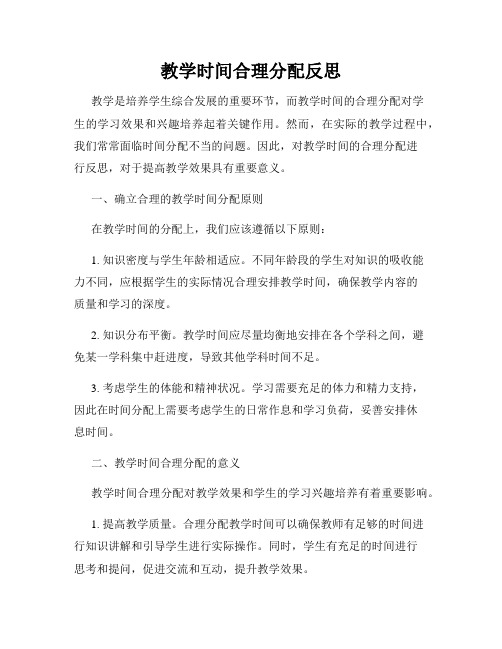 教学时间合理分配反思

教学是培养学生综合发展的重要环节，而教学时间的合理分配对学生的学习效果和兴趣培养起着关键作用。然而，在实际的教学过程中，我们常常面临时间分配不当的问题。因此，对教学时间的合理分配进行反思，对于提高教学效果具有重要意义。

一、确立合理的教学时间分配原则

在教学时间的分配上，我们应该遵循以下原则：

1. 知识密度与学生年龄相适应。不同年龄段的学生对知识的吸收能力不同，应根据学生的实际情况合理安排教学时间，确保教学内容的质量和学习的深度。

2. 知识分布平衡。教学时间应尽量均衡地安排在各个学科之间，避免某一学科集中赶进度，导致其他学科时间不足。

3. 考虑学生的体能和精神状况。学习需要充足的体力和精力支持，因此在时间分配上需要考虑学生的日常作息和学习负荷，妥善安排休息时间。

二、教学时间合理分配的意义

教学时间合理分配对教学效果和学生的学习兴趣培养有着重要影响。

1. 提高教学质量。合理分配教学时间可以确保教师有足够的时间进行知识讲解和引导学生进行实际操作。同时，学生有充足的时间进行思考和提问，促进交流和互动，提升教学效果。